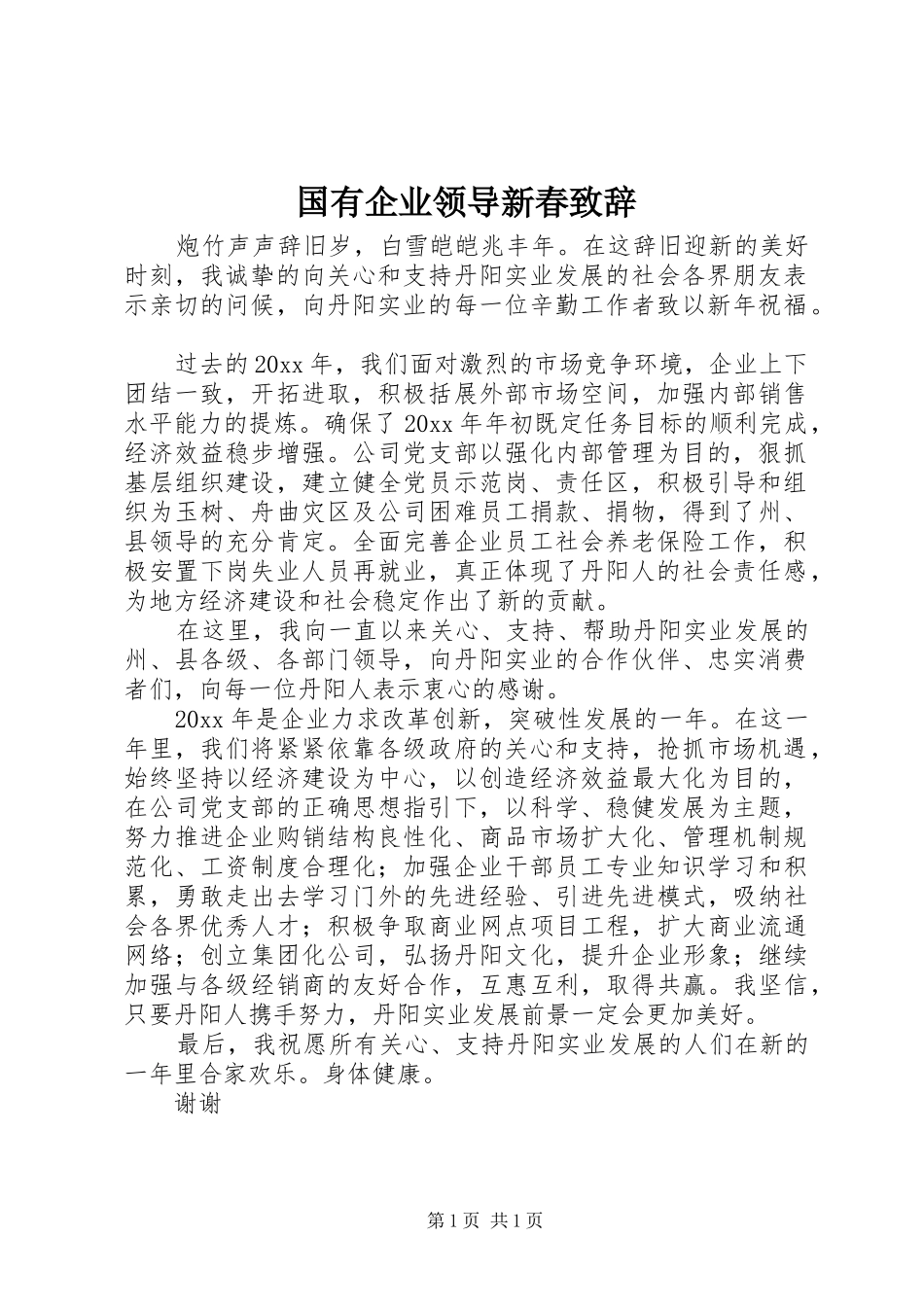 国有企业领导新春致辞

炮竹声声辞旧岁，白雪皑皑兆丰年。在这辞旧迎新的美好时刻，我诚挚的向关心和支持丹阳实业发展的社会各界朋友表示亲切的问候，向丹阳实业的每一位辛勤工作者致以新年祝福。

过去的20xx年，我们面对激烈的市场竞争环境，企业上下团结一致，开拓进取，积极括展外部市场空间，加强内部销售水平能力的提炼。确保了20xx年年初既定任务目标的顺利完成，经济效益稳步增强。公司党支部以强化内部管理为目的，狠抓基层组织建设，建立健全党员示范岗、责任区，积极引导和组织为玉树、舟曲灾区及公司困难员工捐款、捐物，得到了州、县领导的充分肯定。全面完善企业员工社会养老保险工作，积极安置下岗失业人员再就业，真正体现了丹阳人的社会责任感，为地方经济建设和社会稳定作出了新的贡献。

在这里，我向一直以来关心、支持、帮助丹阳实业发展的州、县各级、各部门领导，向丹阳实业的合作伙伴、忠实消费者们，向每一位丹阳人表示衷心的感谢。

20xx年是企业力求改革创新，突破性发展的一年。在这一年里，我们将紧紧依靠各级政府的关心和支持，抢抓市场机遇，始终坚持以经济建设为中心，以创造经济效益最大化为目的，在公司党支部的正确思想指引下，以科学、稳健发展为主题，努力推进企业购销结构良性化、商品市场扩大化、管理机制规范化、工资制度合理化；加强企业干部员工专业知识学习和积累，勇敢走出去学习门外的先进经验、引进先进模式，吸纳社会各界优秀人才；积极争取商业网点项目工程，扩大商业流通网络；创立集团化公司，弘扬丹阳文化，提升企业形象；继续加强与各级经销商的友好合作，互惠互利，取得共赢。我坚信，只要丹阳人携手努力，丹阳实业发展前景一定会更加美好。

最后，我祝愿所有关心、支持丹阳实业发展的人们在新的一年里合家欢乐。身体健康。

谢谢

第1页 共1页